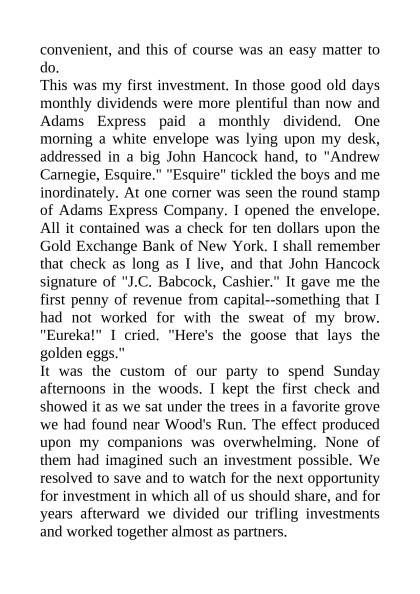 convenient, and this of course was an easy matter to do.
This was my first investment. In those good old days monthly dividends were more plentiful than now and Adams Express paid a monthly dividend. One morning a white envelope was lying upon my desk, addressed in a big John Hancock hand, to "Andrew Carnegie, Esquire." "Esquire" tickled the boys and me inordinately. At one corner was seen the round stamp of Adams Express Company. I opened the envelope. All it contained was a check for ten dollars upon the Gold Exchange Bank of New York. I shall remember that check as long as I live, and that John Hancock signature of "J.C. Babcock, Cashier." It gave me the first penny of revenue from capital--something that I had not worked for with the sweat of my brow. "Eureka!" I cried. "Here's the goose that lays the golden eggs."
It was the custom of our party to spend Sunday afternoons in the woods. I kept the first check and showed it as we sat under the trees in a favorite grove we had found near Wood's Run. The effect produced upon my companions was overwhelming. None of them had imagined such an investment possible. We resolved to save and to watch for the next opportunity for investment in which all of us should share, and for years afterward we divided our trifling investments and worked together almost as partners.